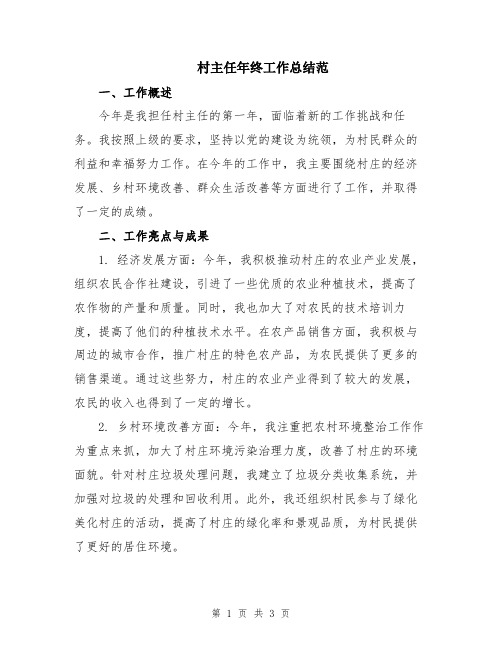 村主任年终工作总结范

一、工作概述

今年是我担任村主任的第一年，面临着新的工作挑战和任务。我按照上级的要求，坚持以党的建设为统领，为村民群众的利益和幸福努力工作。在今年的工作中，我主要围绕村庄的经济发展、乡村环境改善、群众生活改善等方面进行了工作，并取得了一定的成绩。

二、工作亮点与成果

1. 经济发展方面：今年，我积极推动村庄的农业产业发展，组织农民合作社建设，引进了一些优质的农业种植技术，提高了农作物的产量和质量。同时，我也加大了对农民的技术培训力度，提高了他们的种植技术水平。在农产品销售方面，我积极与周边的城市合作，推广村庄的特色农产品，为农民提供了更多的销售渠道。通过这些努力，村庄的农业产业得到了较大的发展，农民的收入也得到了一定的增长。

2. 乡村环境改善方面：今年，我注重把农村环境整治工作作为重点来抓，加大了村庄环境污染治理力度，改善了村庄的环境面貌。针对村庄垃圾处理问题，我建立了垃圾分类收集系统，并加强对垃圾的处理和回收利用。此外，我还组织村民参与了绿化美化村庄的活动，提高了村庄的绿化率和景观品质，为村民提供了更好的居住环境。

第 1 页 共 3 页